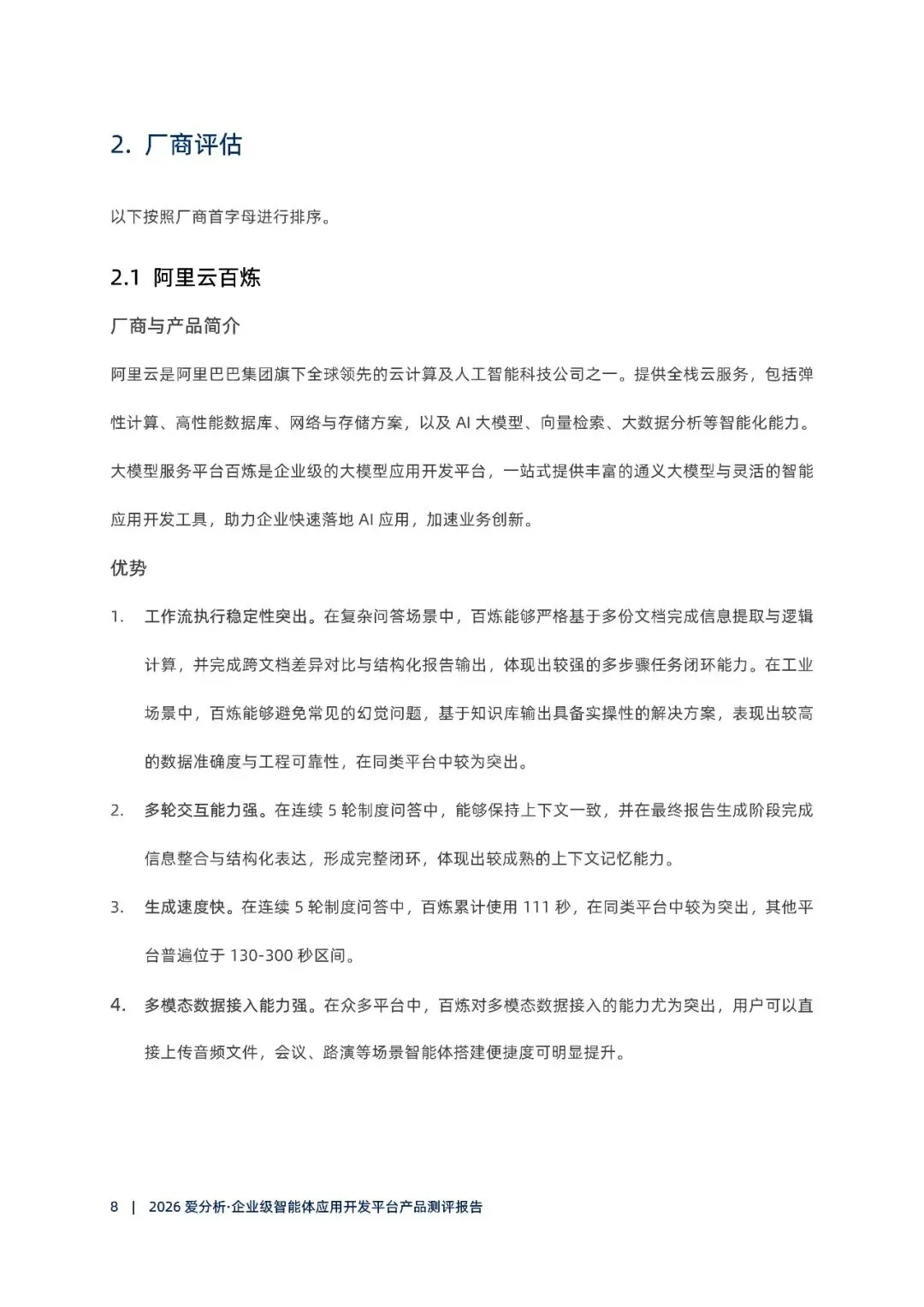 2. 厂商评估

以下按照厂商首字母进行排序。

2.1 阿里云百炼

厂商与产品简介

阿里云是阿里巴巴集团旗下全球领先的云计算及人工智能科技公司之一。提供全栈云服务，包括弹性计算、高性能数据库、网络与存储方案，以及 AI 大模型、向量检索、大数据分析等智能化能力。大模型服务平台百炼是企业级的大模型应用开发平台，一站式提供丰富的通义大模型与灵活的智能应用开发工具，助力企业快速落地 AI 应用，加速业务创新。

优势

1. 工作流执行稳定性突出。在复杂问答场景中，百炼能够严格基于多份文档完成信息提取与逻辑计算，并完成跨文档差异对比与结构化报告输出，体现出较强的多步骤任务闭环能力。在工业场景中，百炼能够避免常见的幻觉问题，基于知识库输出具备实操性的解决方案，表现出较高的数据准确度与工程可靠性，在同类平台中较为突出。

2. 多轮交互能力强。在连续 5 轮制度问答中，能够保持上下文一致，并在最终报告生成阶段完成信息整合与结构化表达，形成完整闭环，体现出较成熟的上下文记忆能力。

3. 生成速度快。在连续 5 轮制度问答中，百炼累计使用 111 秒，在同类平台中较为突出，其他平台普遍位于 130-300 秒区间。

4. 多模态数据接入能力强。在众多平台中，百炼对多模态数据接入的能力尤为突出，用户可以直接上传音频文件，会议、路演等场景智能体搭建便捷度可明显提升。

8 | 2026 爱分析·企业级智能体应用开发平台产品测评报告